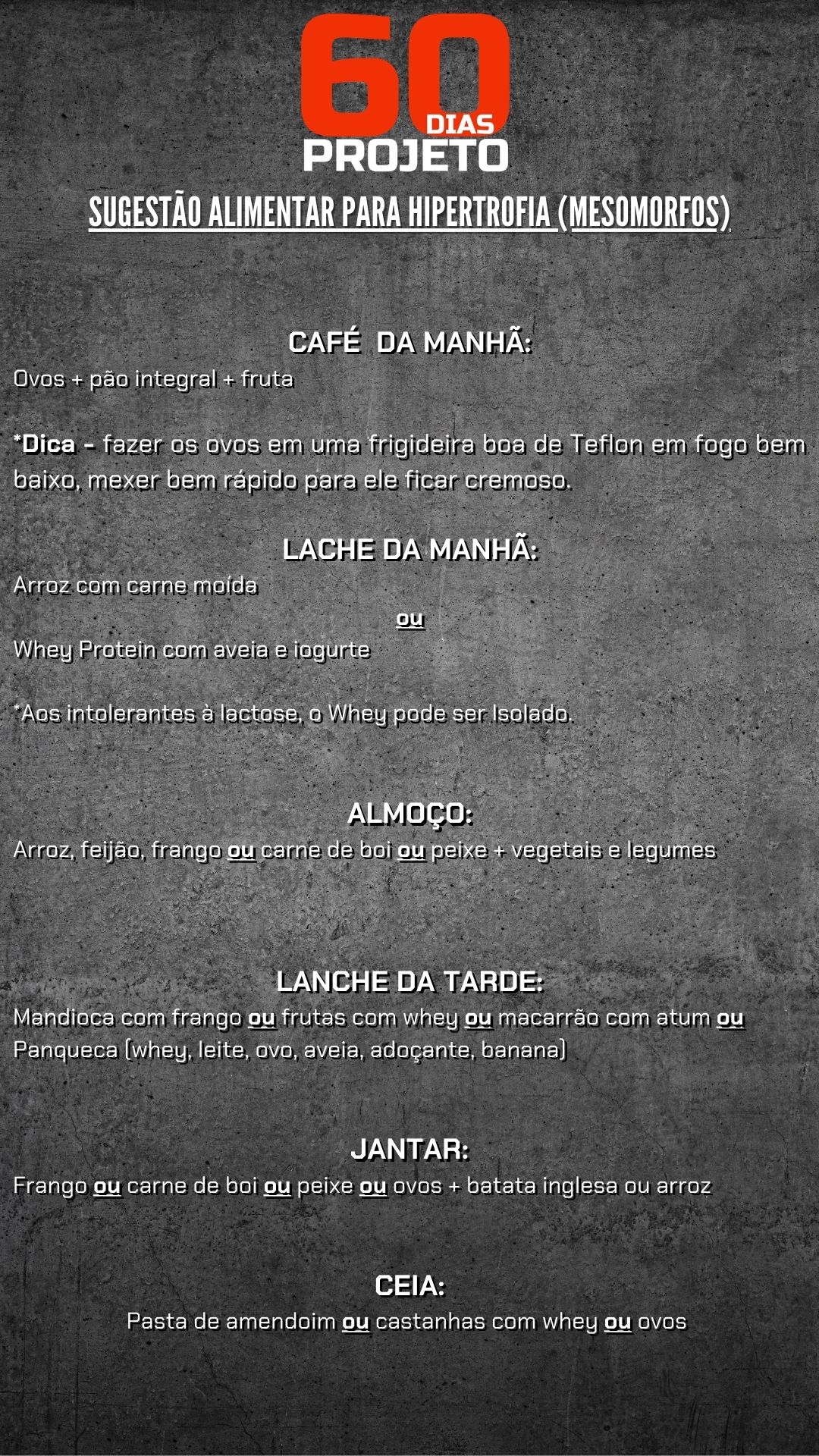 60
DIAS
PROJETO

SUGESTÃO ALIMENTAR PARA HIPERTROFIA (MESOMORFOS)

CAFÉ  DA MANHÃ:
Ovos + pão integral + fruta

*Dica - fazer os ovos em uma frigideira boa de Teflon em fogo bem baixo, mexer bem rápido para ele ficar cremoso.

LACHE DA MANHÃ:
Arroz com carne moída
ou
Whey Protein com aveia e iogurte

*Aos intolerantes à lactose, o Whey pode ser Isolado.

ALMOÇO:
Arroz, feijão, frango ou carne de boi ou peixe + vegetais e legumes

LANCHE DA TARDE:
Mandioca com frango ou frutas com whey ou macarrão com atum ou Panqueca (whey, leite, ovo, aveia, adoçante, banana)

JANTAR:
Frango ou carne de boi ou peixe ou ovos + batata inglesa ou arroz

CEIA:
Pasta de amendoim ou castanhas com whey ou ovos